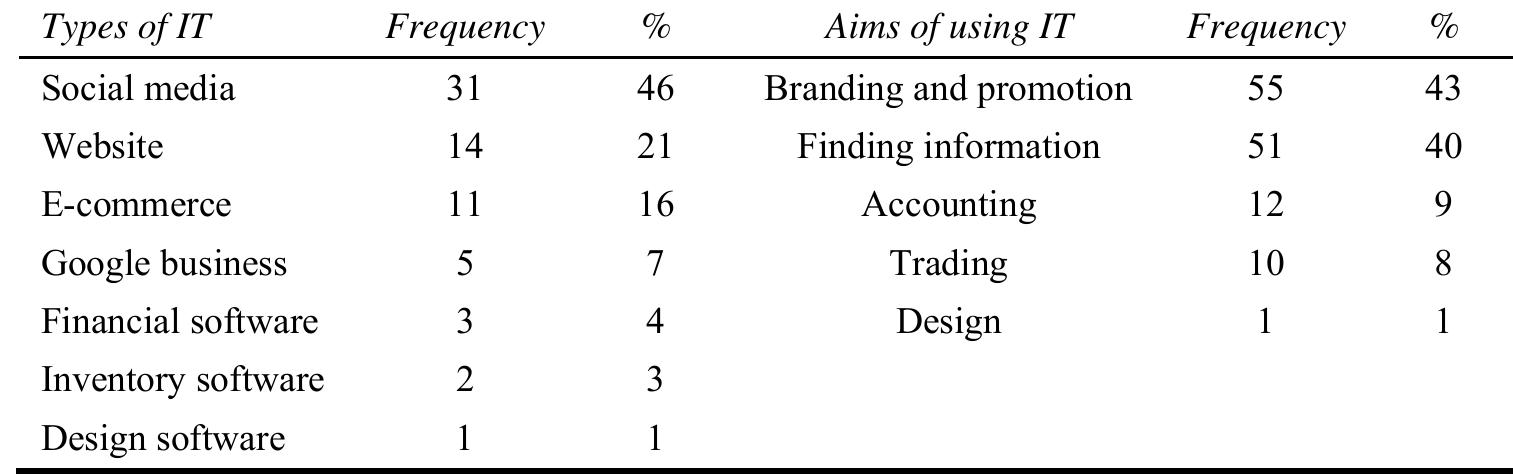 | Types of IT | Frequency | % | Aims of using IT | Frequency | % |
|---|---|---|---|---|---|
| Social media | 31 | 46 | Branding and promotion | 55 | 43 |
| Website | 14 | 21 | Finding information | 51 | 40 |
| E-commerce | 11 | 16 | Accounting | 12 | 9 |
| Google business | 5 | 7 | Trading | 10 | 8 |
| Financial software | 3 | 4 | Design | 1 | 1 |
| Inventory software | 2 | 3 | | | |
| Design software | 1 | 1 | | | |